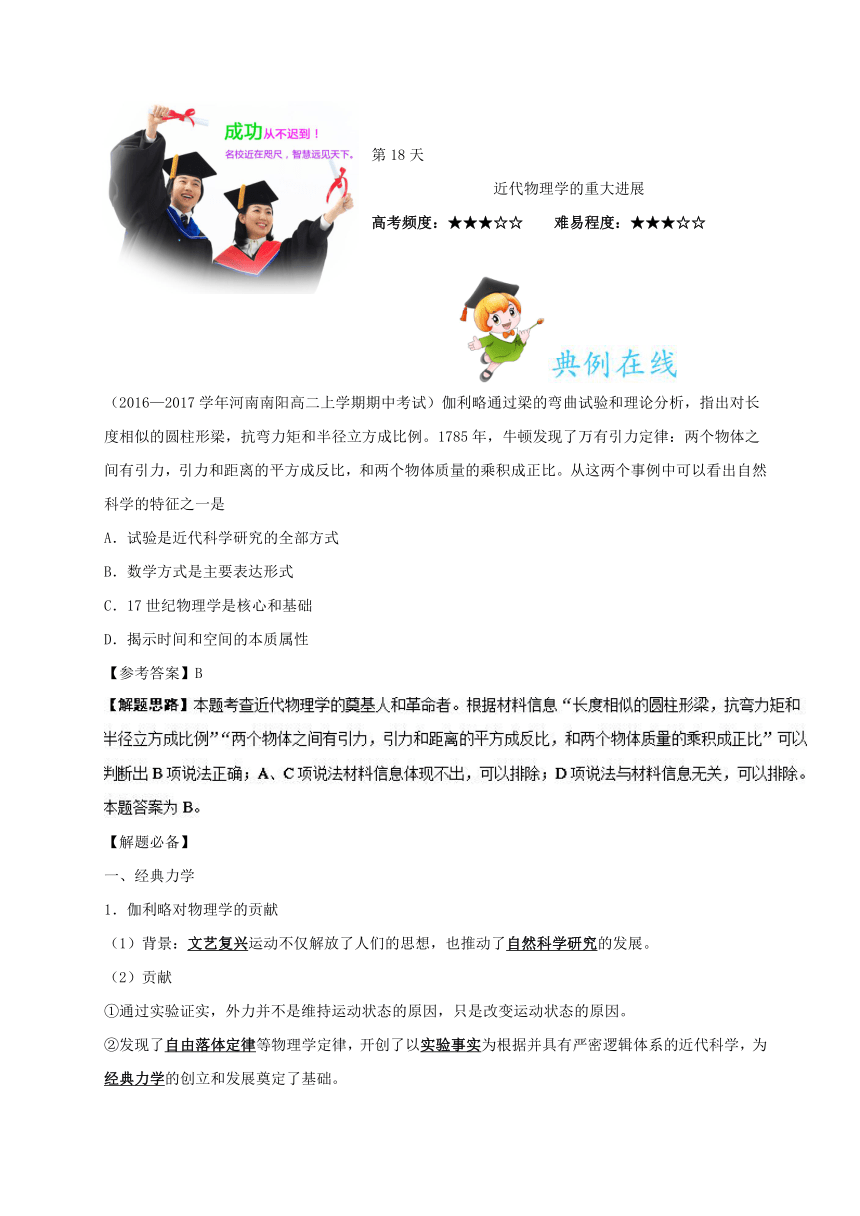 成功从不迟到！
名校近在咫尺，智慧远见天下。

第 18 天

近代物理学的重大进展

高考频度：★★★☆☆　　难易程度：★★★☆☆

典例在线

（2016—2017 学年河南南阳高二上学期期中考试）伽利略通过梁的弯曲试验和理论分析，指出对长度相似的圆柱形梁，抗弯力矩和半径立方成比例。1785 年，牛顿发现了万有引力定律：两个物体之间有引力，引力和距离的平方成反比，和两个物体质量的乘积成正比。从这两个事例中可以看出自然科学的特征之一是

A．试验是近代科学研究的全部方式

B．数学方式是主要表达形式

C．17 世纪物理学是核心和基础

D．揭示时间和空间的本质属性

【参考答案】B

【解题思路】本题考查近代物理学的奠基人和革命者。根据材料信息“长度相似的圆柱形梁，抗弯力矩和半径立方成比例”“两个物体之间有引力，引力和距离的平方成反比，和两个物体质量的乘积成正比”可以判断出 B 项说法正确；A、C 项说法材料信息体现不出，可以排除；D 项说法与材料信息无关，可以排除。本题答案为 B。

【解题必备】

一、经典力学

1．伽利略对物理学的贡献

（1）背景：文艺复兴运动不仅解放了人们的思想，也推动了自然科学研究的发展。

（2）贡献

①通过实验证实，外力并不是维持运动状态的原因，只是改变运动状态的原因。

②发现了自由落体定律等物理学定律，开创了以实验事实为根据并具有严密逻辑体系的近代科学，为经典力学的创立和发展奠定了基础。